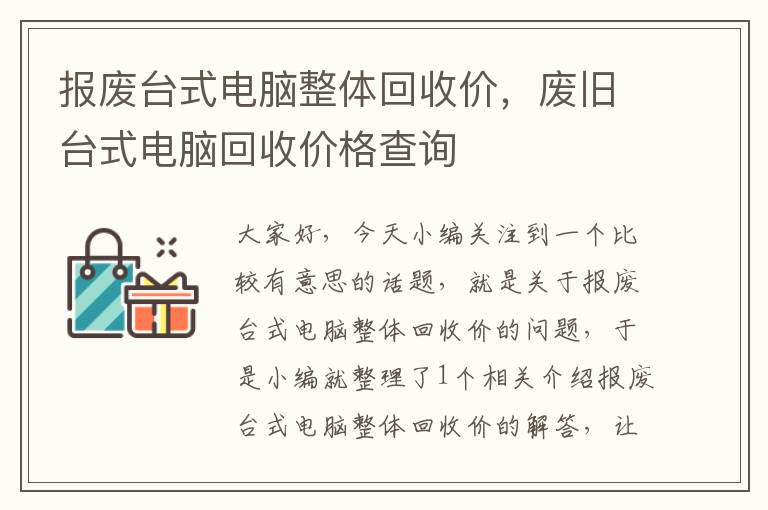 报废台式电脑整体回收价，废旧台式电脑回收价格查询

大家好，今天小编关注到一个比较有意思的话题，就是关于报废台式电脑整体回收价的问题，于是小编就整理了1个相关介绍报废台式电脑整体回收价的解答，让